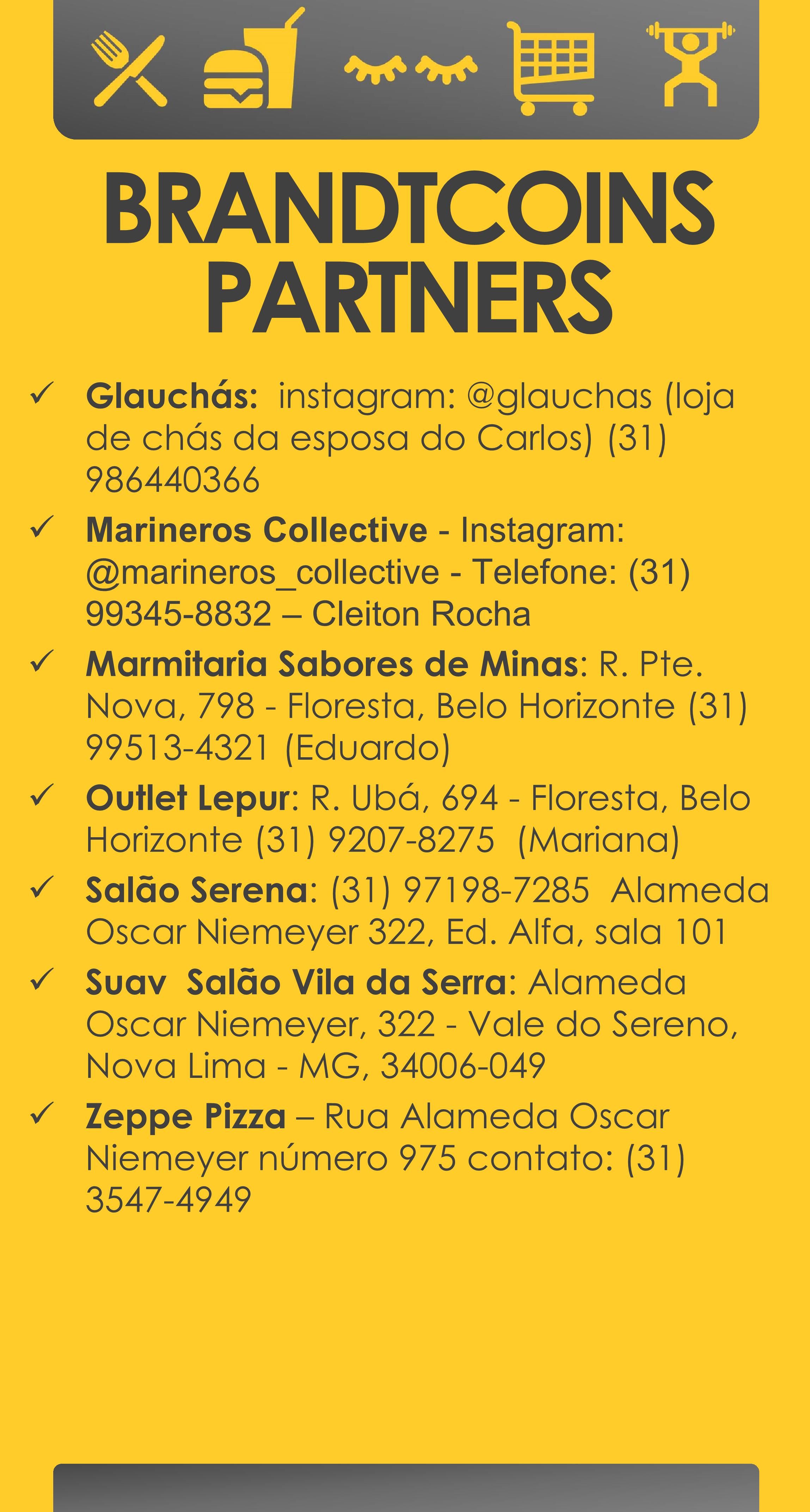 BRANDTCOINS PARTNERS

✓ Glauchás: instagram: @glauchas (loja de chás da esposa do Carlos) (31) 986440366

✓ Marineros Collective - Instagram: @marineros_collective - Telefone: (31) 99345-8832 – Cleiton Rocha

✓ Marmitaria Sabores de Minas: R. Pte. Nova, 798 - Floresta, Belo Horizonte (31) 99513-4321 (Eduardo)

✓ Outlet Lepur: R. Ubá, 694 - Floresta, Belo Horizonte (31) 9207-8275 (Mariana)

✓ Salão Serena: (31) 97198-7285 Alameda Oscar Niemeyer 322, Ed. Alfa, sala 101

✓ Suav Salão Vila da Serra: Alameda Oscar Niemeyer, 322 - Vale do Sereno, Nova Lima - MG, 34006-049

✓ Zeppe Pizza – Rua Alameda Oscar Niemeyer número 975 contato: (31) 3547-4949